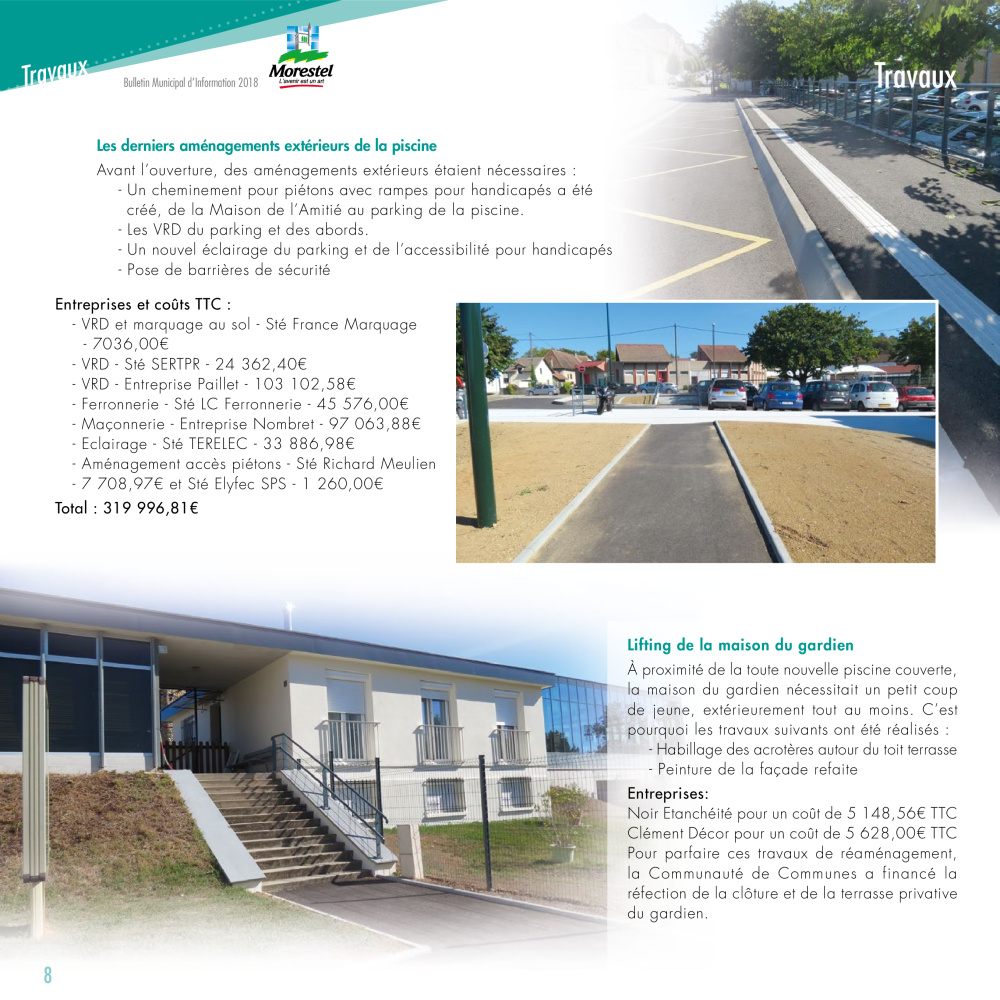 Travaux

Bulletin Municipal d'Information 2018

Morestel
L'avenir est un art

Travaux

Les derniers aménagements extérieurs de la piscine

Avant l'ouverture, des aménagements extérieurs étaient nécessaires :
- Un cheminement pour piétons avec rampes pour handicapés a été créé, de la Maison de l'Amitié au parking de la piscine.
- Les VRD du parking et des abords.
- Un nouvel éclairage du parking et de l'accessibilité pour handicapés
- Pose de barrières de sécurité

Entreprises et coûts TTC :
- VRD et marquage au sol - Sté France Marquage - 7036,00€
- VRD - Sté SERTPR - 24 362,40€
- VRD - Entreprise Paillet - 103 102,58€
- Ferronnerie - Sté LC Ferronnerie - 45 576,00€
- Maçonnerie - Entreprise Nombret - 97 063,88€
- Eclairage - Sté TERELEC - 33 886,98€
- Aménagement accès piétons - Sté Richard Meulien - 7 708,97€ et Sté Elyfec SPS - 1 260,00€
Total : 319 996,81€

Lifting de la maison du gardien

À proximité de la toute nouvelle piscine couverte, la maison du gardien nécessitait un petit coup de jeune, extérieurement tout au moins. C'est pourquoi les travaux suivants ont été réalisés :
- Habillage des acrotères autour du toit terrasse
- Peinture de la façade refaite

Entreprises:
Noir Etanchéité pour un coût de 5 148,56€ TTC
Clément Décor pour un coût de 5 628,00€ TTC
Pour parfaire ces travaux de réaménagement, la Communauté de Communes a financé la réfection de la clôture et de la terrasse privative du gardien.

8